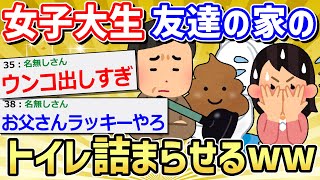 女子大生 友達の家の

35：名無しさん
ウンコ出しすぎ

38：名無しさん
お父さんラッキーやろ

トイレ詰まらせるww